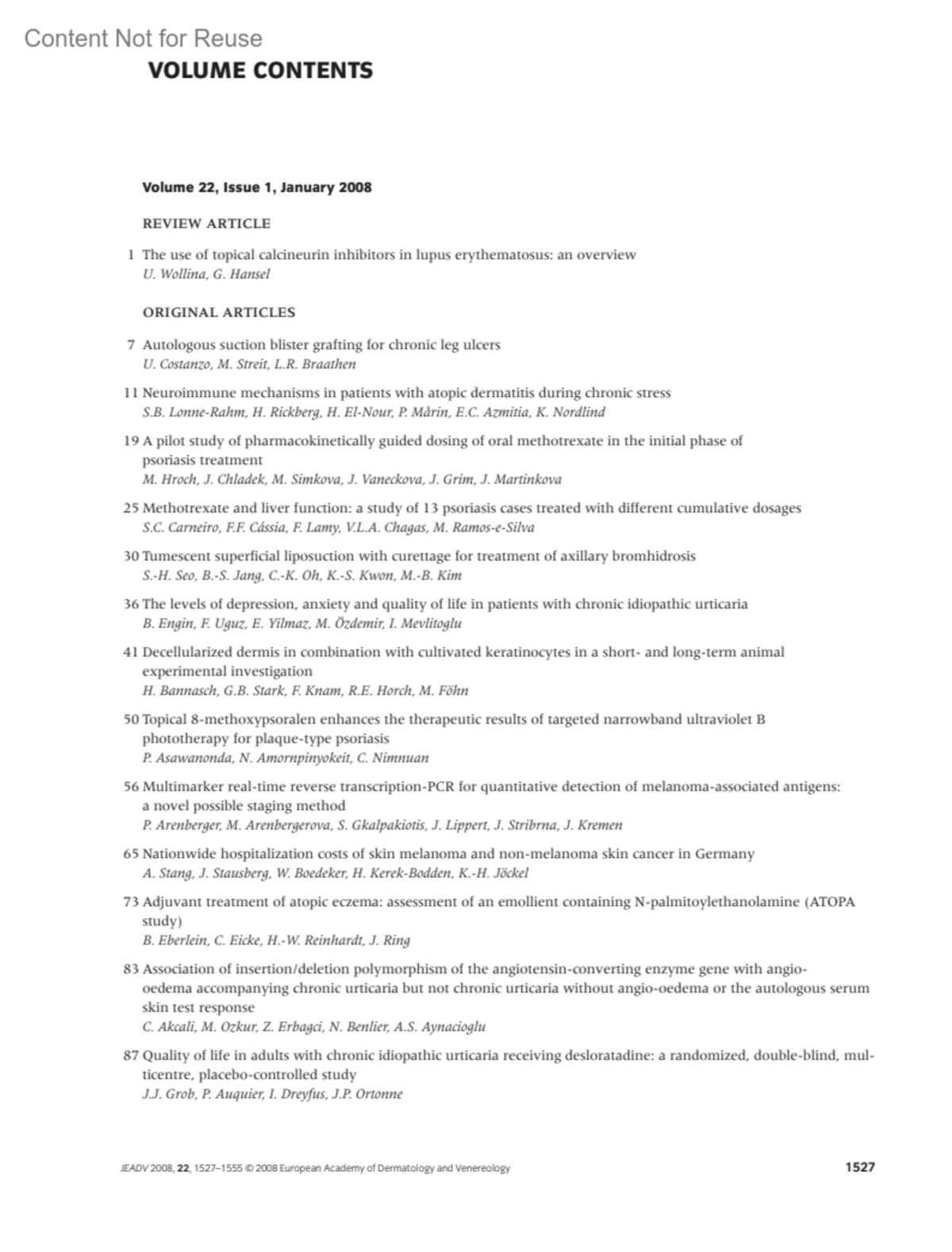 Content Not for Reuse

VOLUME CONTENTS

Volume 22, Issue 1, January 2008

REVIEW ARTICLE

1 The use of topical calcineurin inhibitors in lupus erythematosus: an overview
U. Wollina, G. Hansel

ORIGINAL ARTICLES

7 Autologous suction blister grafting for chronic leg ulcers
U. Costanzo, M. Streit, L.R. Braathen

11 Neuroimmune mechanisms in patients with atopic dermatitis during chronic stress
S.B. Lonne-Rahm, H. Rickberg, H. El-Nour, P. Mårin, E.C. Azmitia, K. Nordlind

19 A pilot study of pharmacokinetically guided dosing of oral methotrexate in the initial phase of psoriasis treatment
M. Hroch, J. Chladek, M. Simkova, J. Vaneckova, J. Grim, J. Martinkova

25 Methotrexate and liver function: a study of 13 psoriasis cases treated with different cumulative dosages
S.C. Carneiro, F.F. Cássia, F. Lamy, V.L.A. Chagas, M. Ramos-e-Silva

30 Tumescent superficial liposuction with curettage for treatment of axillary bromhidrosis
S.-H. Seo, B.-S. Jang, C.-K. Oh, K.-S. Kwon, M.-B. Kim

36 The levels of depression, anxiety and quality of life in patients with chronic idiopathic urticaria
B. Engin, F. Uguz, E. Yilmaz, M. Özdemir, I. Mevlitoglu

41 Decellularized dermis in combination with cultivated keratinocytes in a short- and long-term animal experimental investigation
H. Bannasch, G.B. Stark, F. Knam, R.E. Horch, M. Föhn

50 Topical 8-methoxypsoralen enhances the therapeutic results of targeted narrowband ultraviolet B phototherapy for plaque-type psoriasis
P. Asawanonda, N. Amornpinyokeit, C. Nimnuan

56 Multimarker real-time reverse transcription-PCR for quantitative detection of melanoma-associated antigens: a novel possible staging method
P. Arenberger, M. Arenbergerova, S. Gkalpakiotis, J. Lippert, J. Stribrna, J. Kremen

65 Nationwide hospitalization costs of skin melanoma and non-melanoma skin cancer in Germany
A. Stang, J. Stausberg, W. Boedeker, H. Kerek-Bodden, K.-H. Jöckel

73 Adjuvant treatment of atopic eczema: assessment of an emollient containing N-palmitoylethanolamine (ATOPA study)
B. Eberlein, C. Eicke, H.-W. Reinhardt, J. Ring

83 Association of insertion/deletion polymorphism of the angiotensin-converting enzyme gene with angio-oedema accompanying chronic urticaria but not chronic urticaria without angio-oedema or the autologous serum skin test response
C. Akcali, M. Ozkur, Z. Erbagci, N. Benlier, A.S. Aynacioglu

87 Quality of life in adults with chronic idiopathic urticaria receiving desloratadine: a randomized, double-blind, multicentre, placebo-controlled study
J.J. Grob, P. Auquier, I. Dreyfus, J.P. Ortonne

JEADV 2008, 22, 1527–1555 © 2008 European Academy of Dermatology and Venereology

1527